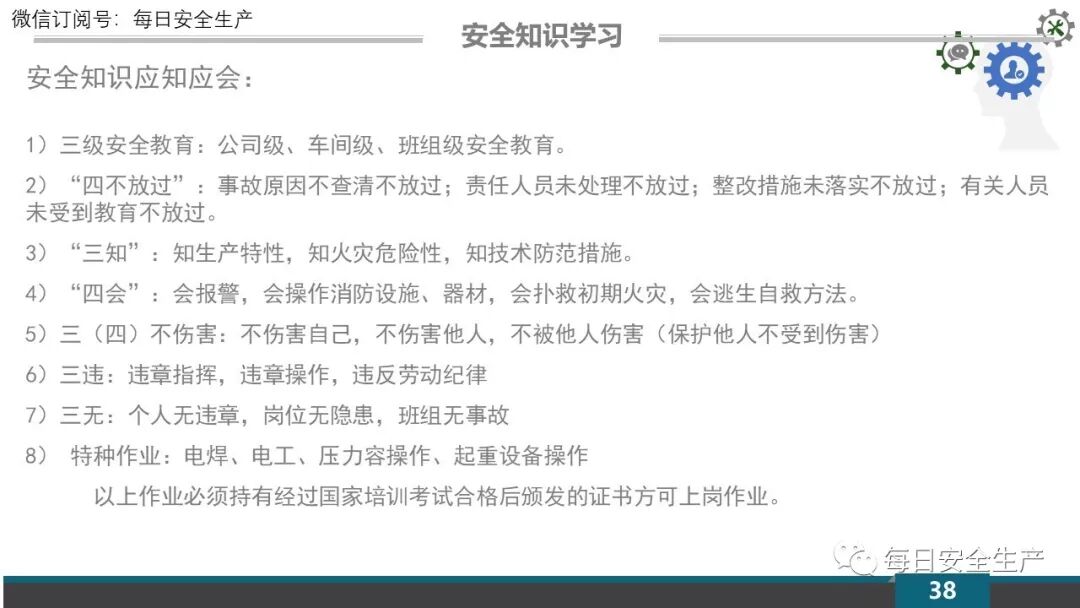 微信订阅号：每日安全生产

安全知识学习

安全知识应知应会：

1）三级安全教育：公司级、车间级、班组级安全教育。

2）“四不放过”：事故原因不查清不放过；责任人员未处理不放过；整改措施未落实不放过；有关人员未受到教育不放过。

3）“三知”：知生产特性，知火灾危险性，知技术防范措施。

4）“四会”：会报警，会操作消防设施、器材，会扑救初期火灾，会逃生自救方法。

5）三（四）不伤害：不伤害自己，不伤害他人，不被他人伤害（保护他人不受到伤害）

6）三违：违章指挥，违章操作，违反劳动纪律

7）三无：个人无违章，岗位无隐患，班组无事故

8）特种作业：电焊、电工、压力容操作、起重设备操作

以上作业必须持有经过国家培训考试合格后颁发的证书方可上岗作业。

38

每日安全生产